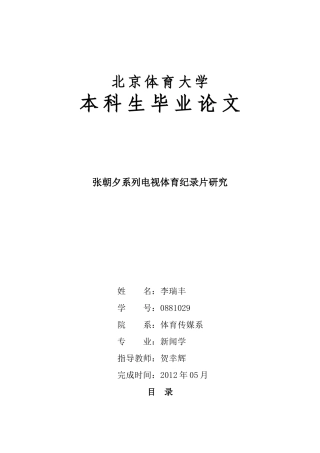 北京体育大学
本科生毕业论文

张朝夕系列电视体育纪录片研究

姓　　名：李瑞丰
学　　号：0881029
院　　系：体育传媒系
专　　业：新闻学
指导教师：贺幸辉
完成时间：2012 年 05 月

目　录